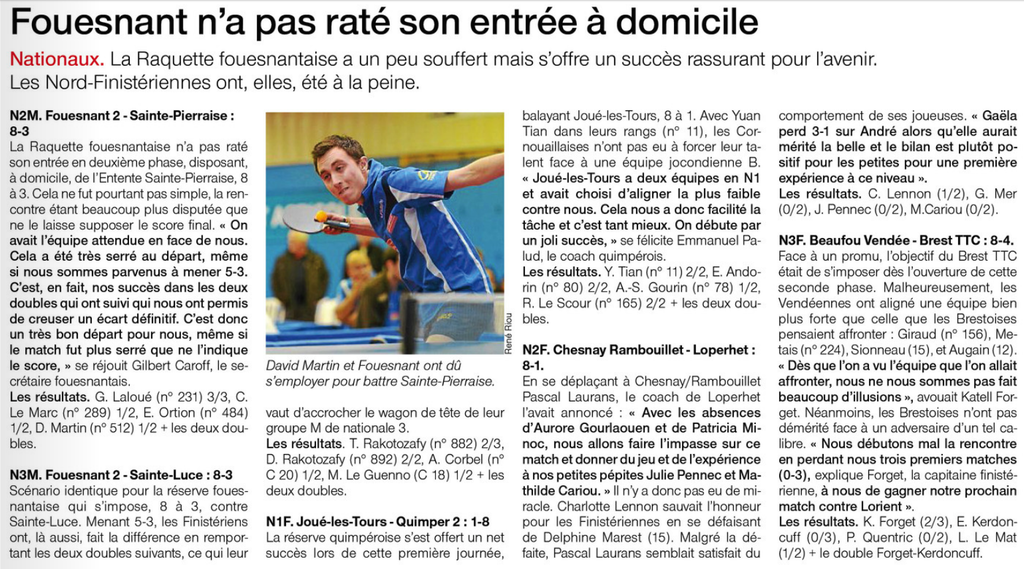 Fouesnant n'a pas raté son entrée à domicile

Nationaux. La Raquette fouesnantaise a un peu souffert mais s'offre un succès rassurant pour l'avenir. Les Nord-Finistériennes ont, elles, été à la peine.

N2M. Fouesnant 2 - Sainte-Pierraise : 8-3

La Raquette fouesnantaise n'a pas raté son entrée en deuxième phase, disposant, à domicile, de l'Entente Sainte-Pierraise, 8 à 3. Cela ne fut pourtant pas simple, la rencontre étant beaucoup plus disputée que ne le laisse supposer le score final. « On avait l'équipe attendue en face de nous. Cela a été très serré au départ, même si nous sommes parvenus à mener 5-3. C'est, en fait, nos succès dans les deux doubles qui ont suivi qui nous ont permis de creuser un écart définitif. C'est donc un très bon départ pour nous, même si le match fut plus serré que ne l'indique le score, » se réjouit Gilbert Caroff, le secrétaire fouesnantais.

Les résultats. G. Laloué (n° 231) 3/3, C. Le Marc (n° 289) 1/2, E. Ortion (n° 484) 1/2, D. Martin (n° 512) 1/2 + les deux doubles.

N3M. Fouesnant 2 - Sainte-Luce : 8-3

Scénario identique pour la réserve fouesnantaise qui s'impose, 8 à 3, contre Sainte-Luce. Menant 5-3, les Finistériens ont, là aussi, fait la différence en remportant les deux doubles suivants, ce qui leur

René Riou

David Martin et Fouesnant ont dû s'employer pour battre Sainte-Pierraise.

vaut d'accrocher le wagon de tête de leur groupe M de nationale 3.

Les résultats. T. Rakotozafy (n° 882) 2/3, D. Rakotozafy (n° 892) 2/2, A. Corbel (n° C 20) 1/2, M. Le Guenno (C 18) 1/2 + les deux doubles.

N1F. Joué-les-Tours - Quimper 2 : 1-8

La réserve quimpéroise s'est offert un net succès lors de cette première journée, balayant Joué-les-Tours, 8 à 1. Avec Yuan Tian dans leurs rangs (n° 11), les Cornouaillaises n'ont pas eu à forcer leur talent face à une équipe jocondienne B. « Joué-les-Tours a deux équipes en N1 et avait choisi d'aligner la plus faible contre nous. Cela nous a donc facilité la tâche et c'est tant mieux. On débute par un joli succès, » se félicite Emmanuel Palud, le coach quimpérois.

Les résultats. Y. Tian (n° 11) 2/2, E. Andorin (n° 80) 2/2, A.-S. Gourin (n° 78) 1/2, R. Le Scour (n° 165) 2/2 + les deux doubles.

N2F. Chesnay Rambouillet - Loperhet : 8-1.

En se déplaçant à Chesnay/Rambouillet Pascal Laurans, le coach de Loperhet l'avait annoncé : « Avec les absences d'Aurore Gourlaouen et de Patricia Minoc, nous allons faire l'impasse sur ce match et donner du jeu et de l'expérience à nos petites pépites Julie Pennec et Mathilde Cariou. » Il n'y a donc pas eu de miracle. Charlotte Lennon sauvait l'honneur pour les Finistériennes en se défaisant de Delphine Marest (15). Malgré la défaite, Pascal Laurans semblait satisfait du comportement de ses joueuses. « Gaëla perd 3-1 sur André alors qu'elle aurait mérité la belle et le bilan est plutôt positif pour les petites pour une première expérience à ce niveau ».

Les résultats. C. Lennon (1/2), G. Mer (0/2), J. Pennec (0/2), M.Cariou (0/2).

N3F. Beaufou Vendée - Brest TTC : 8-4.

Face à un promu, l'objectif du Brest TTC était de s'imposer dès l'ouverture de cette seconde phase. Malheureusement, les Vendéennes ont aligné une équipe bien plus forte que celle que les Brestoises pensaient affronter : Giraud (n° 156), Metais (n° 224), Sionneau (15), et Augain (12). « Dès que l'on a vu l'équipe que l'on allait affronter, nous ne nous sommes pas fait beaucoup d'illusions », avouait Katell Forget. Néanmoins, les Brestoises n'ont pas démérité face à un adversaire d'un tel calibre. « Nous débutons mal la rencontre en perdant nous trois premiers matches (0-3), explique Forget, la capitaine finistérienne, à nous de gagner notre prochain match contre Lorient ».

Les résultats. K. Forget (2/3), E. Kerdoncuff (0/3), P. Quentric (0/2), L. Le Mat (1/2) + le double Forget-Kerdoncuff.